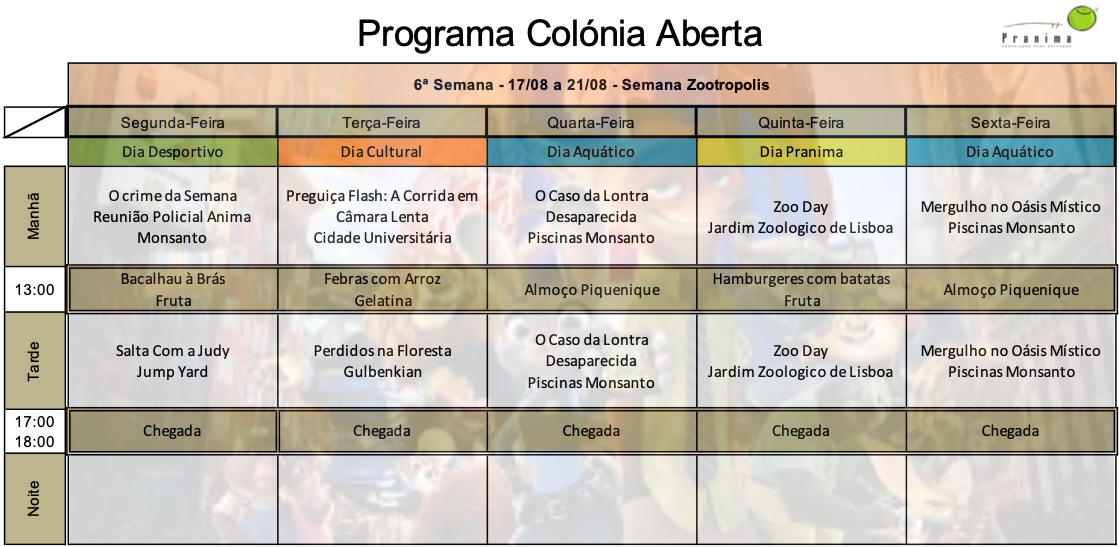 Programa Colónia Aberta

Pranima

6ª Semana - 17/08 a 21/08 - Semana Zootropolis

| | Segunda-Feira | Terça-Feira | Quarta-Feira | Quinta-Feira | Sexta-Feira |
|---|---|---|---|---|---|
| | Dia Desportivo | Dia Cultural | Dia Aquático | Dia Pranima | Dia Aquático |
| Manhã | O crime da Semana Reunião Policial Anima Monsanto | Preguiça Flash: A Corrida em Câmara Lenta Cidade Universitária | O Caso da Lontra Desaparecida Piscinas Monsanto | Zoo Day Jardim Zoologico de Lisboa | Mergulho no Oásis Místico Piscinas Monsanto |
| 13:00 | Bacalhau à Brás Fruta | Febras com Arroz Gelatina | Almoço Piquenique | Hamburgeres com batatas Fruta | Almoço Piquenique |
| Tarde | Salta Com a Judy Jump Yard | Perdidos na Floresta Gulbenkian | O Caso da Lontra Desaparecida Piscinas Monsanto | Zoo Day Jardim Zoologico de Lisboa | Mergulho no Oásis Místico Piscinas Monsanto |
| 17:00 18:00 | Chegada | Chegada | Chegada | Chegada | Chegada |
| Noite | | | | | |